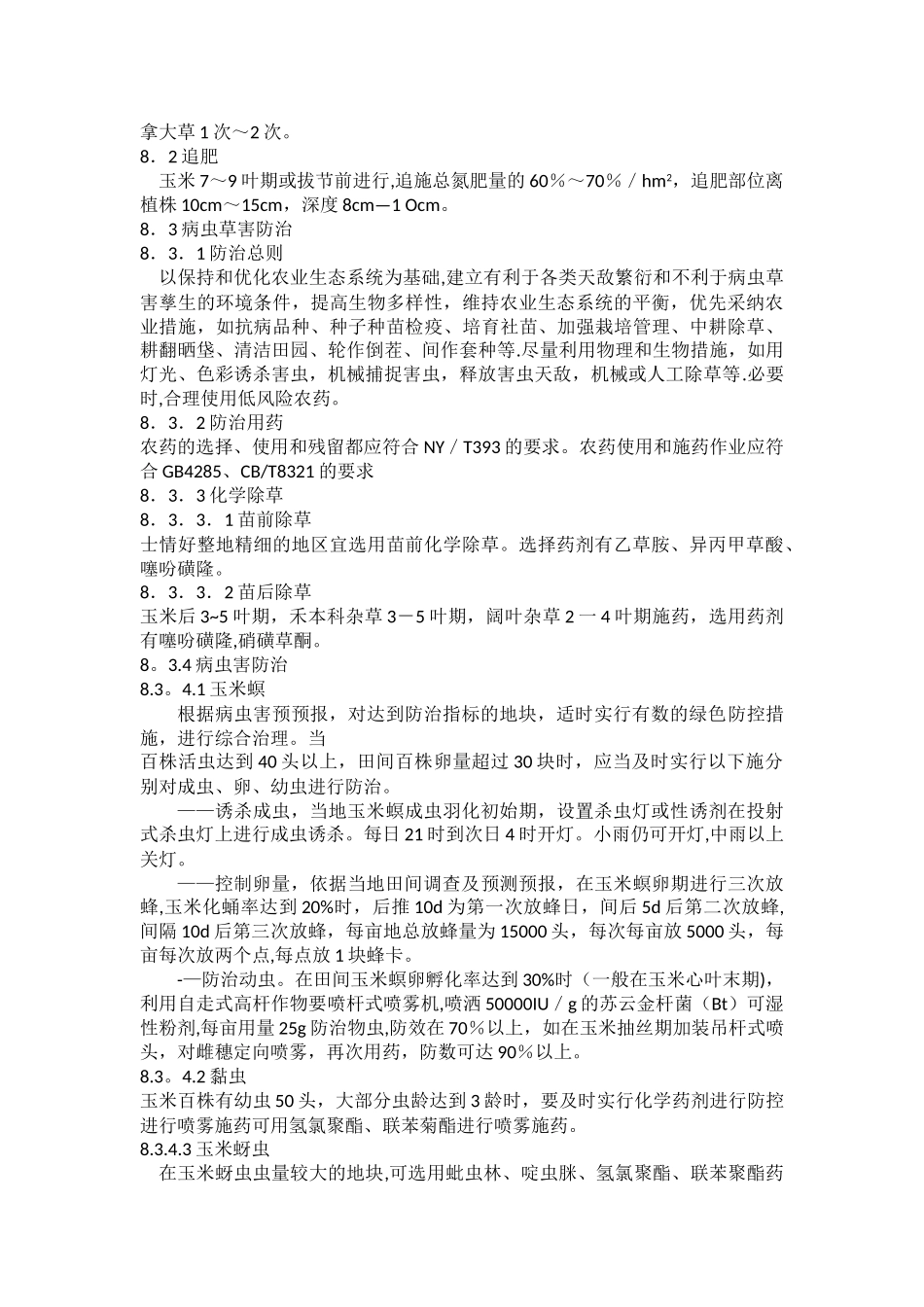 拿大草 1 次～2 次。
8．2 追肥
玉米 7～9 叶期或拔节前进行,追施总氮肥量的 60％～70％／hm²，追肥部位离植株 10cm～15cm，深度 8cm—1 Ocm。
8．3 病虫草害防治
8．3．1 防治总则
以保持和优化农业生态系统为基础,建立有利于各类天敌繁衍和不利于病虫草害孳生的环境条件，提高生物多样性，维持农业生态系统的平衡，优先采纳农业措施，如抗病品种、种子种苗检疫、培育社苗、加强栽培管理、中耕除草、耕翻晒垡、清洁田园、轮作倒茬、间作套种等.尽量利用物理和生物措施，如用灯光、色彩诱杀害虫，机械捕捉害虫，释放害虫天敌，机械或人工除草等.必要时,合理使用低风险农药。
8．3．2 防治用药
农药的选择、使用和残留都应符合 NY／T393 的要求。农药使用和施药作业应符合 GB4285、CB/T8321 的要求
8．3．3 化学除草
8．3．3．1 苗前除草
士情好整地精细的地区宜选用苗前化学除草。选择药剂有乙草胺、异丙甲草酸、噻吩磺隆。
8．3．3．2 苗后除草
玉米后 3~5 叶期，禾本科杂草 3－5 叶期，阔叶杂草 2 一 4 叶期施药，选用药剂有噻吩磺隆,硝磺草酮。
8。3.4 病虫害防治
8.3。4.1 玉米螟
根据病虫害预预报，对达到防治指标的地块，适时实行有数的绿色防控措施，进行综合治理。当
百株活虫达到 40 头以上，田间百株卵量超过 30 块时，应当及时实行以下施分别对成虫、卵、幼虫进行防治。
——诱杀成虫，当地玉米螟成虫羽化初始期，设置杀虫灯或性诱剂在投射式杀虫灯上进行成虫诱杀。每日 21 时到次日 4 时开灯。小雨仍可开灯,中雨以上关灯。
——控制卵量，依据当地田间调查及预测预报，在玉米螟卵期进行三次放蜂,玉米化蛹率达到 20%时，后推 10d 为第一次放蜂日，间后 5d 后第二次放蜂,间隔 10d 后第三次放蜂，每亩地总放蜂量为 15000 头，每次每亩放 5000 头，每亩每次放两个点,每点放 1 块蜂卡。
-—防治动虫。在田间玉米螟卵孵化率达到 30%时（一般在玉米心叶末期),利用自走式高杆作物要喷杆式喷雾机,喷洒 50000IU／g 的苏云金杆菌（Bt）可湿性粉剂,每亩用量 25g 防治物虫,防效在 70％以上，如在玉米抽丝期加装吊杆式喷头，对雌穗定向喷雾，再次用药，防数可达 90％以上。
8.3。4.2 黏虫
玉米百株有幼虫 50 头，大部分虫龄达到 3 龄时，要及时实行化学药剂进行防控进行喷雾施药可用氢氯聚酯、联苯菊酯进行喷雾施药。
8.3.4.3 玉米蚜虫
在玉米蚜虫虫量较大的地块,可选用蚍虫林、啶虫脒、氢氯聚酯、联苯聚酯药